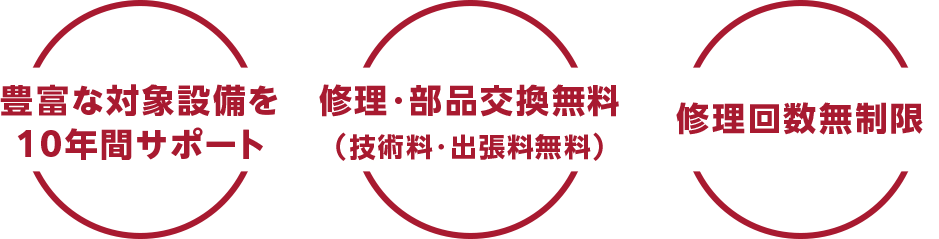 豊富な対象設備を
10年間サポート

修理・部品交換無料
（技術料・出張料無料）

修理回数無制限